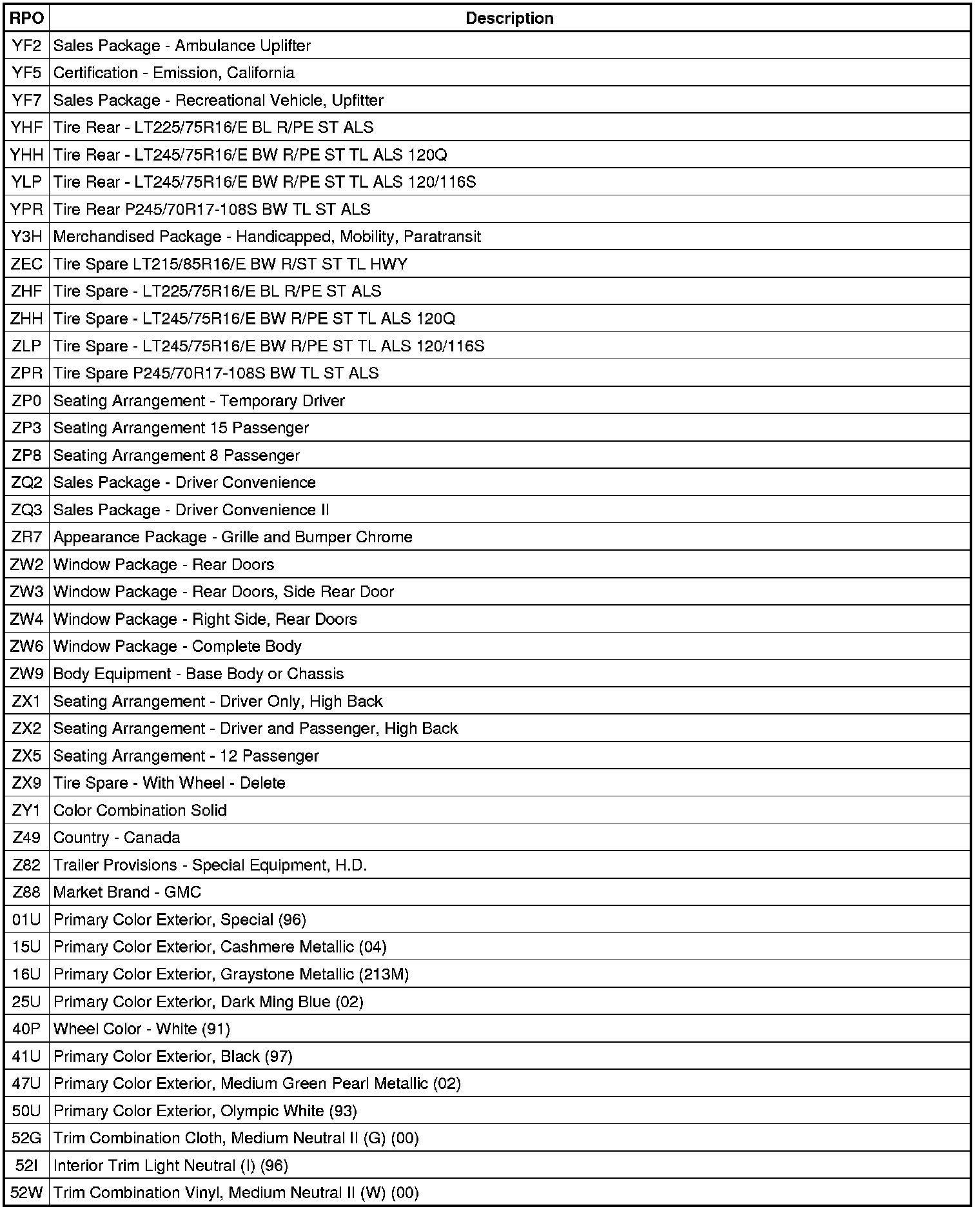 | RPO | Description |
|---|---|
| YF2 | Sales Package - Ambulance Uplifter |
| YF5 | Certification - Emission, California |
| YF7 | Sales Package - Recreational Vehicle, Upfitter |
| YHF | Tire Rear - LT225/75R16/E BL R/PE ST ALS |
| YHH | Tire Rear - LT245/75R16/E BW R/PE ST TL ALS 120Q |
| YLP | Tire Rear - LT245/75R16/E BW R/PE ST TL ALS 120/116S |
| YPR | Tire Rear P245/70R17-108S BW TL ST ALS |
| Y3H | Merchandised Package - Handicapped, Mobility, Paratransit |
| ZEC | Tire Spare LT215/85R16/E BW R/ST ST TL HWY |
| ZHF | Tire Spare - LT225/75R16/E BL R/PE ST ALS |
| ZHH | Tire Spare - LT245/75R16/E BW R/PE ST TL ALS 120Q |
| ZLP | Tire Spare - LT245/75R16/E BW R/PE ST TL ALS 120/116S |
| ZPR | Tire Spare P245/70R17-108S BW TL ST ALS |
| ZP0 | Seating Arrangement - Temporary Driver |
| ZP3 | Seating Arrangement 15 Passenger |
| ZP8 | Seating Arrangement 8 Passenger |
| ZQ2 | Sales Package - Driver Convenience |
| ZQ3 | Sales Package - Driver Convenience II |
| ZR7 | Appearance Package - Grille and Bumper Chrome |
| ZW2 | Window Package - Rear Doors |
| ZW3 | Window Package - Rear Doors, Side Rear Door |
| ZW4 | Window Package - Right Side, Rear Doors |
| ZW6 | Window Package - Complete Body |
| ZW9 | Body Equipment - Base Body or Chassis |
| ZX1 | Seating Arrangement - Driver Only, High Back |
| ZX2 | Seating Arrangement - Driver and Passenger, High Back |
| ZX5 | Seating Arrangement - 12 Passenger |
| ZX9 | Tire Spare - With Wheel - Delete |
| ZY1 | Color Combination Solid |
| Z49 | Country - Canada |
| Z82 | Trailer Provisions - Special Equipment, H.D. |
| Z88 | Market Brand - GMC |
| 01U | Primary Color Exterior, Special (96) |
| 15U | Primary Color Exterior, Cashmere Metallic (04) |
| 16U | Primary Color Exterior, Graystone Metallic (213M) |
| 25U | Primary Color Exterior, Dark Ming Blue (02) |
| 40P | Wheel Color - White (91) |
| 41U | Primary Color Exterior, Black (97) |
| 47U | Primary Color Exterior, Medium Green Pearl Metallic (02) |
| 50U | Primary Color Exterior, Olympic White (93) |
| 52G | Trim Combination Cloth, Medium Neutral II (G) (00) |
| 52I | Interior Trim Light Neutral (I) (96) |
| 52W | Trim Combination Vinyl, Medium Neutral II (W) (00) |